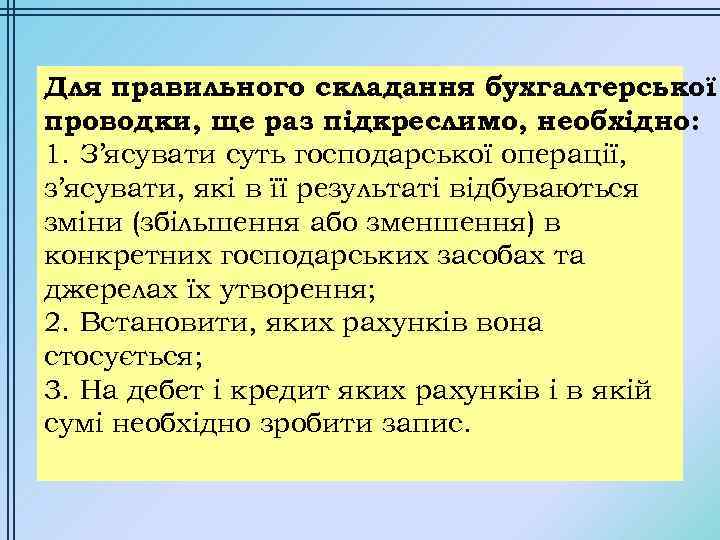 Для правильного складання бухгалтерської проводки, ще раз підкреслимо, необхідно:
1. З’ясувати суть господарської операції, з’ясувати, які в її результаті відбуваються зміни (збільшення або зменшення) в конкретних господарських засобах та джерелах їх утворення;
2. Встановити, яких рахунків вона стосується;
3. На дебет і кредит яких рахунків і в якій сумі необхідно зробити запис.